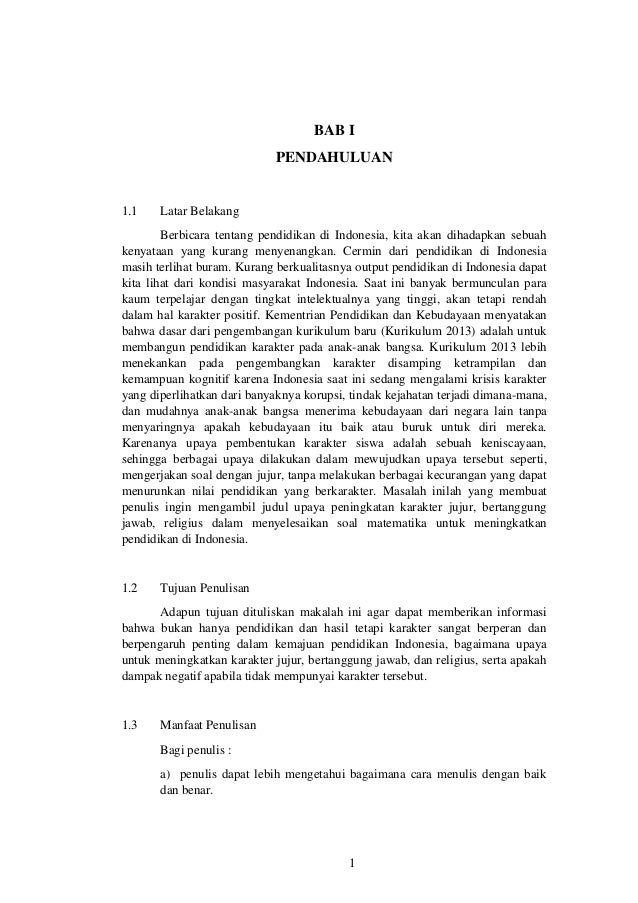 BAB I

PENDAHULUAN

1.1 Latar Belakang

Berbicara tentang pendidikan di Indonesia, kita akan dihadapkan sebuah kenyataan yang kurang menyenangkan. Cermin dari pendidikan di Indonesia masih terlihat buram. Kurang berkualitasnya output pendidikan di Indonesia dapat kita lihat dari kondisi masyarakat Indonesia. Saat ini banyak bermunculan para kaum terpelajar dengan tingkat intelektualnya yang tinggi, akan tetapi rendah dalam hal karakter positif. Kementrian Pendidikan dan Kebudayaan menyatakan bahwa dasar dari pengembangan kurikulum baru (Kurikulum 2013) adalah untuk membangun pendidikan karakter pada anak-anak bangsa. Kurikulum 2013 lebih menekankan pada pengembangkan karakter disamping ketrampilan dan kemampuan kognitif karena Indonesia saat ini sedang mengalami krisis karakter yang diperlihatkan dari banyaknya korupsi, tindak kejahatan terjadi dimana-mana, dan mudahnya anak-anak bangsa menerima kebudayaan dari negara lain tanpa menyaringnya apakah kebudayaan itu baik atau buruk untuk diri mereka. Karenanya upaya pembentukan karakter siswa adalah sebuah keniscayaan, sehingga berbagai upaya dilakukan dalam mewujudkan upaya tersebut seperti, mengerjakan soal dengan jujur, tanpa melakukan berbagai kecurangan yang dapat menurunkan nilai pendidikan yang berkarakter. Masalah inilah yang membuat penulis ingin mengambil judul upaya peningkatan karakter jujur, bertanggung jawab, religius dalam menyelesaikan soal matematika untuk meningkatkan pendidikan di Indonesia.

1.2 Tujuan Penulisan

Adapun tujuan dituliskan makalah ini agar dapat memberikan informasi bahwa bukan hanya pendidikan dan hasil tetapi karakter sangat berperan dan berpengaruh penting dalam kemajuan pendidikan Indonesia, bagaimana upaya untuk meningkatkan karakter jujur, bertanggung jawab, dan religius, serta apakah dampak negatif apabila tidak mempunyai karakter tersebut.

1.3 Manfaat Penulisan

Bagi penulis :

a) penulis dapat lebih mengetahui bagaimana cara menulis dengan baik dan benar.

1